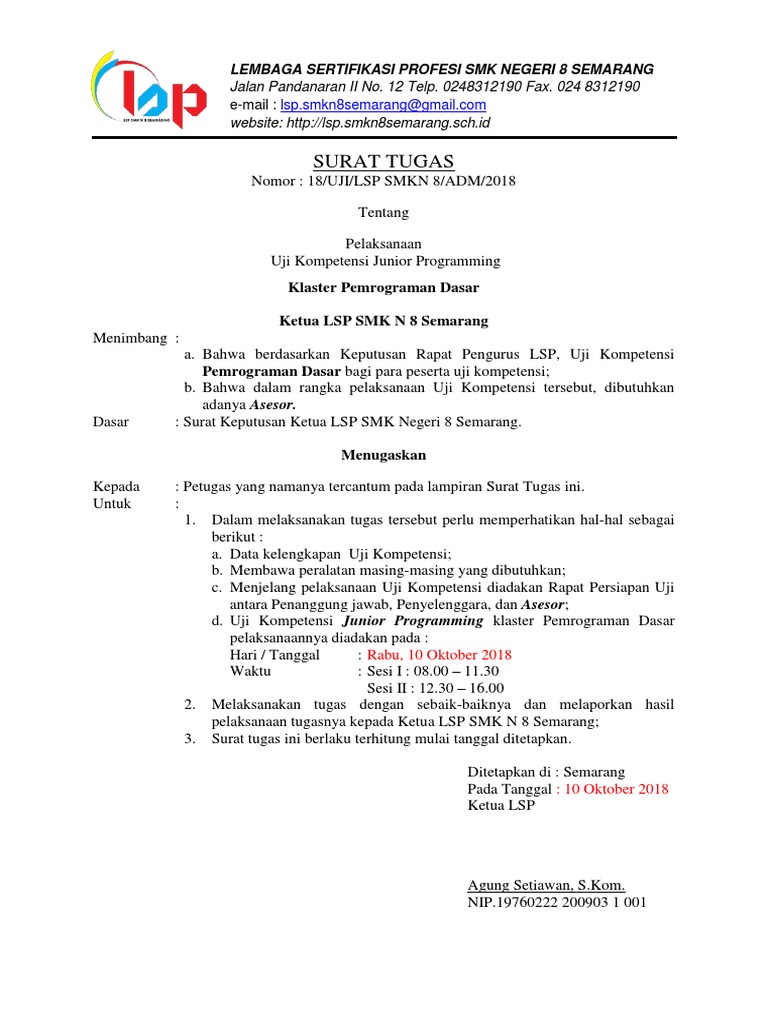 lsp
LSP SMK N 8 SEMARANG

LEMBAGA SERTIFIKASI PROFESI SMK NEGERI 8 SEMARANG
Jalan Pandanaran II No. 12 Telp. 0248312190 Fax. 024 8312190
e-mail : lsp.smkn8semarang@gmail.com
website: http://lsp.smkn8semarang.sch.id

SURAT TUGAS
Nomor : 18/UJI/LSP SMKN 8/ADM/2018

Tentang

Pelaksanaan
Uji Kompetensi Junior Programming

Klaster Pemrograman Dasar

Ketua LSP SMK N 8 Semarang

Menimbang :
a. Bahwa berdasarkan Keputusan Rapat Pengurus LSP, Uji Kompetensi Pemrograman Dasar bagi para peserta uji kompetensi;
b. Bahwa dalam rangka pelaksanaan Uji Kompetensi tersebut, dibutuhkan adanya Asesor.

Dasar : Surat Keputusan Ketua LSP SMK Negeri 8 Semarang.

Menugaskan

Kepada : Petugas yang namanya tercantum pada lampiran Surat Tugas ini.
Untuk :
1. Dalam melaksanakan tugas tersebut perlu memperhatikan hal-hal sebagai berikut :
a. Data kelengkapan Uji Kompetensi;
b. Membawa peralatan masing-masing yang dibutuhkan;
c. Menjelang pelaksanaan Uji Kompetensi diadakan Rapat Persiapan Uji antara Penanggung jawab, Penyelenggara, dan Asesor;
d. Uji Kompetensi Junior Programming klaster Pemrograman Dasar pelaksanaannya diadakan pada :
Hari / Tanggal : Rabu, 10 Oktober 2018
Waktu : Sesi I : 08.00 – 11.30
Sesi II : 12.30 – 16.00
2. Melaksanakan tugas dengan sebaik-baiknya dan melaporkan hasil pelaksanaan tugasnya kepada Ketua LSP SMK N 8 Semarang;
3. Surat tugas ini berlaku terhitung mulai tanggal ditetapkan.

Ditetapkan di : Semarang
Pada Tanggal : 10 Oktober 2018
Ketua LSP

Agung Setiawan, S.Kom.
NIP.19760222 200903 1 001